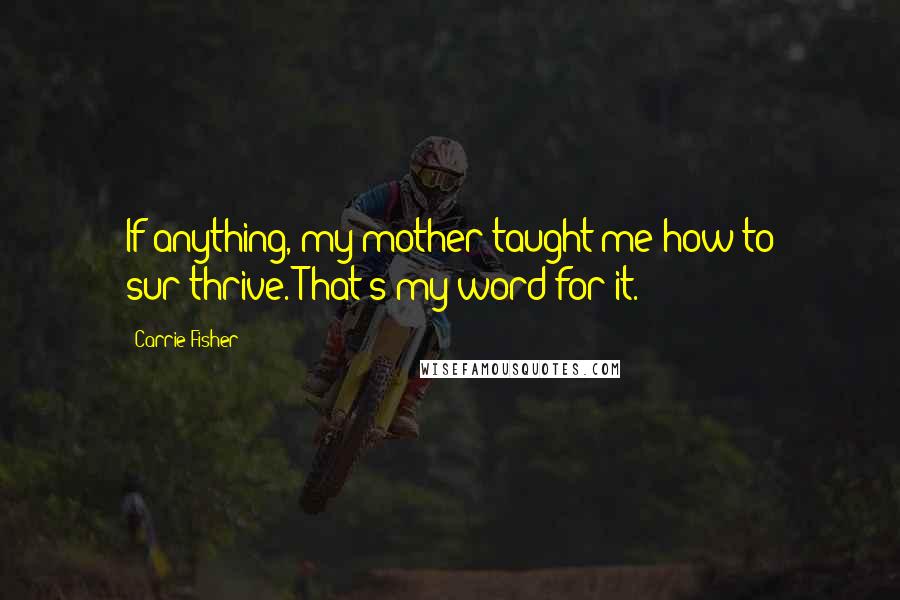 If anything, my mother taught me how to sur-thrive. That's my word for it.

Carrie Fisher

WISEFAMOUSQUOTES.COM